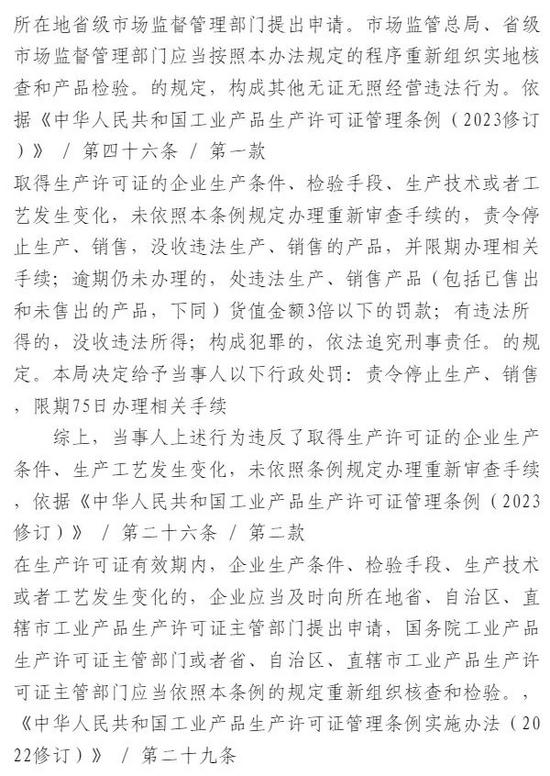 所在地省级市场监督管理部门提出申请。市场监管总局、省级市场监督管理部门应当按照本办法规定的程序重新组织实地核查和产品检验。的规定，构成其他无证无照经营违法行为。依据《中华人民共和国工业产品生产许可证管理条例（2023修订）》 / 第四十六条 / 第一款
取得生产许可证的企业生产条件、检验手段、生产技术或者工艺发生变化，未依照本条例规定办理重新审查手续的，责令停止生产、销售，没收违法生产、销售的产品，并限期办理相关手续；逾期仍未办理的，处违法生产、销售产品（包括已售出和未售出的产品，下同）货值金额3倍以下的罚款；有违法所得的，没收违法所得；构成犯罪的，依法追究刑事责任。的规定。本局决定给予当事人以下行政处罚：责令停止生产、销售，限期75日办理相关手续

综上，当事人上述行为违反了取得生产许可证的企业生产条件、生产工艺发生变化，未依照条例规定办理重新审查手续，依据《中华人民共和国工业产品生产许可证管理条例（2023修订）》 / 第二十六条 / 第二款
在生产许可证有效期内，企业生产条件、检验手段、生产技术或者工艺发生变化的，企业应当及时向所在地省、自治区、直辖市工业产品生产许可证主管部门提出申请，国务院工业产品生产许可证主管部门或者省、自治区、直辖市工业产品生产许可证主管部门应当依照本条例的规定重新组织核查和检验。，《中华人民共和国工业产品生产许可证管理条例实施办法（2022修订）》 / 第二十九条